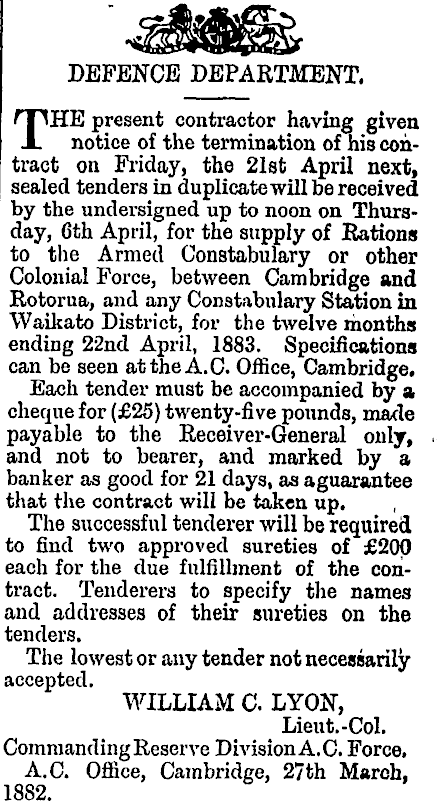 DEFENCE DEPARTMENT.

THE present contractor having given notice of the termination of his contract on Friday, the 21st April next, sealed tenders in duplicate will be received by the undersigned up to noon on Thursday, 6th April, for the supply of Rations to the Armed Constabulary or other Colonial Force, between Cambridge and Rotorua, and any Constabulary Station in Waikato District, for the twelve months ending 22nd April, 1883. Specifications can be seen at the A.C. Office, Cambridge.

Each tender must be accompanied by a cheque for (£25) twenty-five pounds, made payable to the Receiver-General only, and not to bearer, and marked by a banker as good for 21 days, as a guarantee that the contract will be taken up.

The successful tenderer will be required to find two approved sureties of £200 each for the due fulfillment of the contract. Tenderers to specify the names and addresses of their sureties on the tenders.

The lowest or any tender not necessarily accepted.

WILLIAM C. LYON,
Lieut.-Col.
Commanding Reserve Division A.C. Force.

A.C. Office, Cambridge, 27th March, 1882.